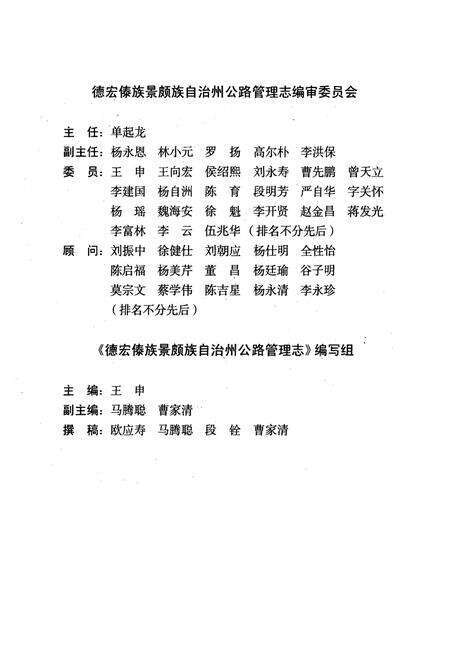 德宏傣族景颇族自治州公路管理志编审委员会

主　任：单起龙
副主任：杨永恩　林小元　罗　扬　高尔朴　李洪保
委　员：王　申　王向宏　侯绍熙　刘永寿　曹先鹏　曾天立
李建国　杨自洲　陈　育　段明芳　严自华　字关怀
杨　瑶　魏海安　徐　魁　李开贤　赵金昌　蒋发光
李富林　李　云　伍兆华（排名不分先后）
顾　问：刘振中　徐健仕　刘朝应　杨仕明　全性怡
陈启福　杨美芹　董　昌　杨廷瑜　谷子明
莫宗文　蔡学伟　陈吉星　杨永清　李永珍
（排名不分先后）

《德宏傣族景颇族自治州公路管理志》编写组

主　编：王　申
副主编：马腾聪　曹家清
撰　稿：欧应寿　马腾聪　段　铨　曹家清